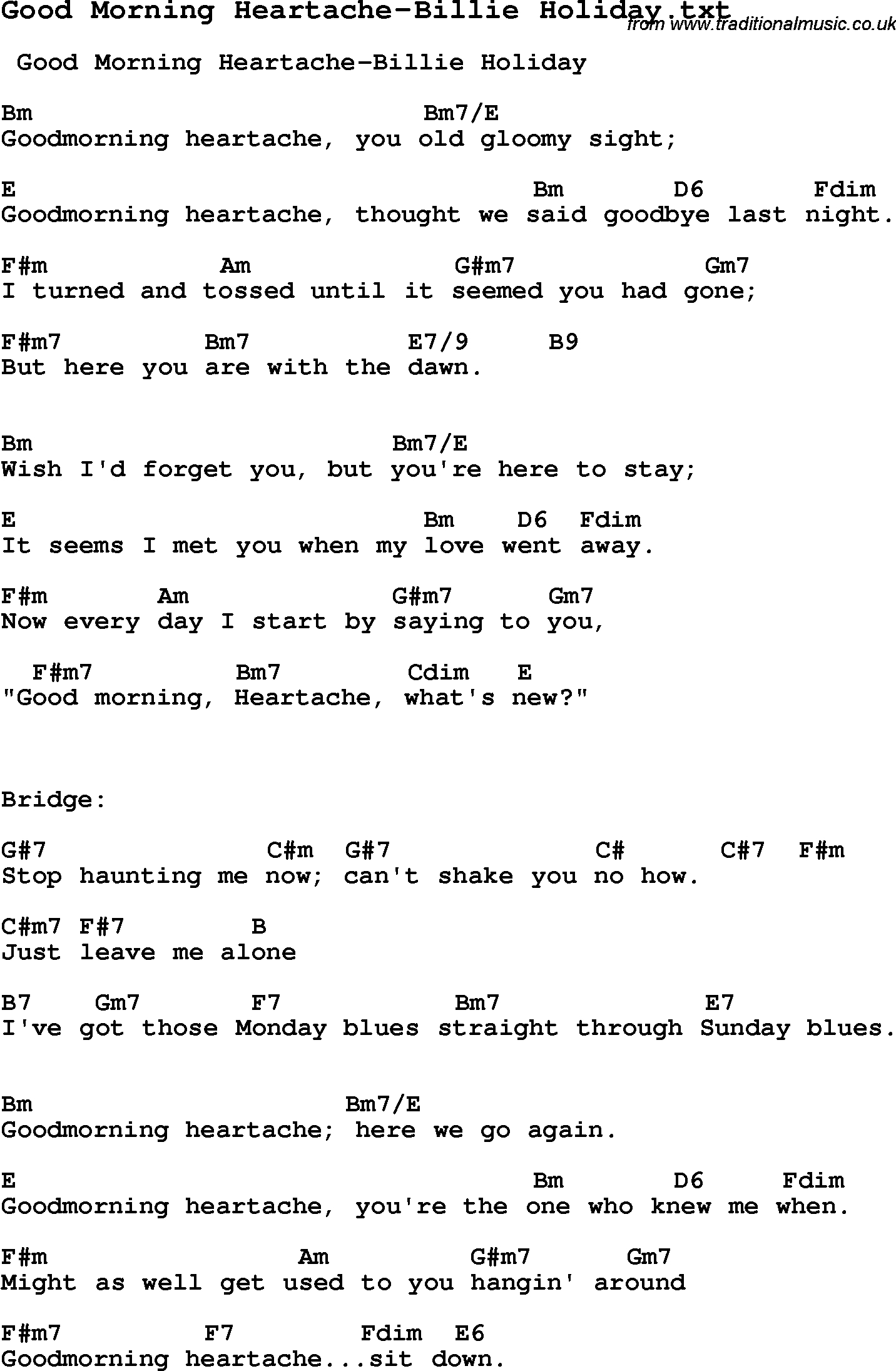 Good Morning Heartache-Billie Holiday.txt
from www.traditionalmusic.co.uk

Good Morning Heartache-Billie Holiday

Bm Bm7/E
Goodmorning heartache, you old gloomy sight;

E Bm D6 Fdim
Goodmorning heartache, thought we said goodbye last night.

F#m Am G#m7 Gm7
I turned and tossed until it seemed you had gone;

F#m7 Bm7 E7/9 B9
But here you are with the dawn.

Bm Bm7/E
Wish I'd forget you, but you're here to stay;

E Bm D6 Fdim
It seems I met you when my love went away.

F#m Am G#m7 Gm7
Now every day I start by saying to you,

F#m7 Bm7 Cdim E
"Good morning, Heartache, what's new?"

Bridge:

G#7 C#m G#7 C# C#7 F#m
Stop haunting me now; can't shake you no how.

C#m7 F#7 B
Just leave me alone

B7 Gm7 F7 Bm7 E7
I've got those Monday blues straight through Sunday blues.

Bm Bm7/E
Goodmorning heartache; here we go again.

E Bm D6 Fdim
Goodmorning heartache, you're the one who knew me when.

F#m Am G#m7 Gm7
Might as well get used to you hangin' around

F#m7 F7 Fdim E6
Goodmorning heartache...sit down.